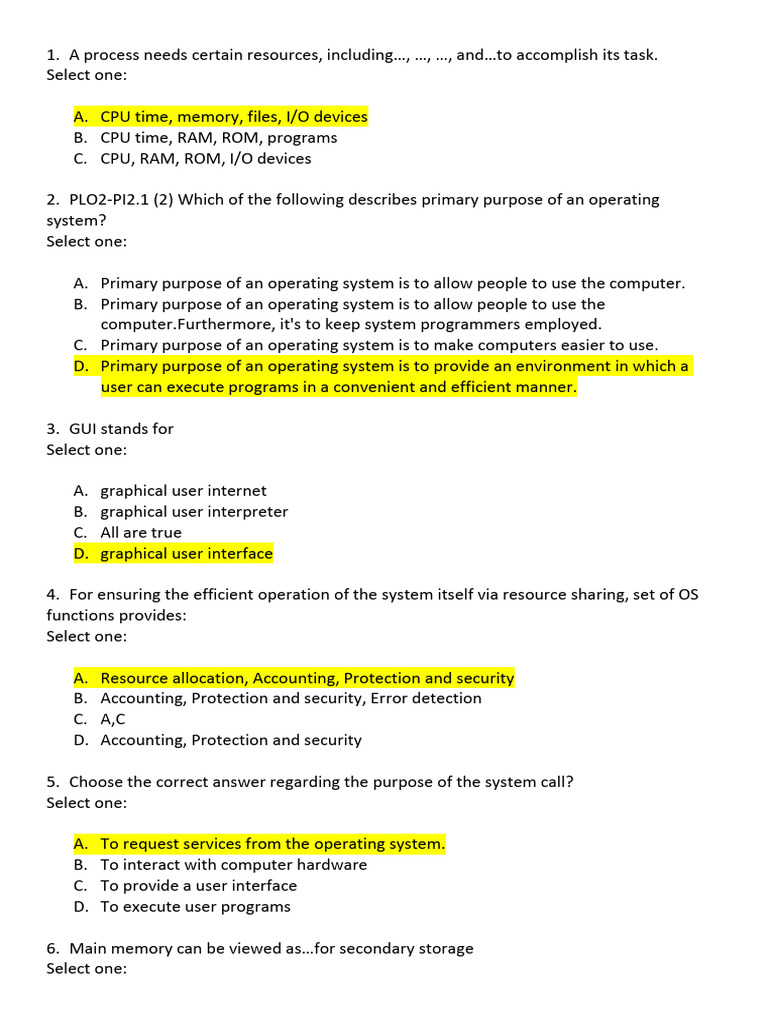 1. A process needs certain resources, including…, …, …, and…to accomplish its task.
Select one:

A. CPU time, memory, files, I/O devices
B. CPU time, RAM, ROM, programs
C. CPU, RAM, ROM, I/O devices

2. PLO2-PI2.1 (2) Which of the following describes primary purpose of an operating system?
Select one:

A. Primary purpose of an operating system is to allow people to use the computer.
B. Primary purpose of an operating system is to allow people to use the computer.Furthermore, it's to keep system programmers employed.
C. Primary purpose of an operating system is to make computers easier to use.
D. Primary purpose of an operating system is to provide an environment in which a user can execute programs in a convenient and efficient manner.

3. GUI stands for
Select one:

A. graphical user internet
B. graphical user interpreter
C. All are true
D. graphical user interface

4. For ensuring the efficient operation of the system itself via resource sharing, set of OS functions provides:
Select one:

A. Resource allocation, Accounting, Protection and security
B. Accounting, Protection and security, Error detection
C. A,C
D. Accounting, Protection and security

5. Choose the correct answer regarding the purpose of the system call?
Select one:

A. To request services from the operating system.
B. To interact with computer hardware
C. To provide a user interface
D. To execute user programs

6. Main memory can be viewed as…for secondary storage
Select one: